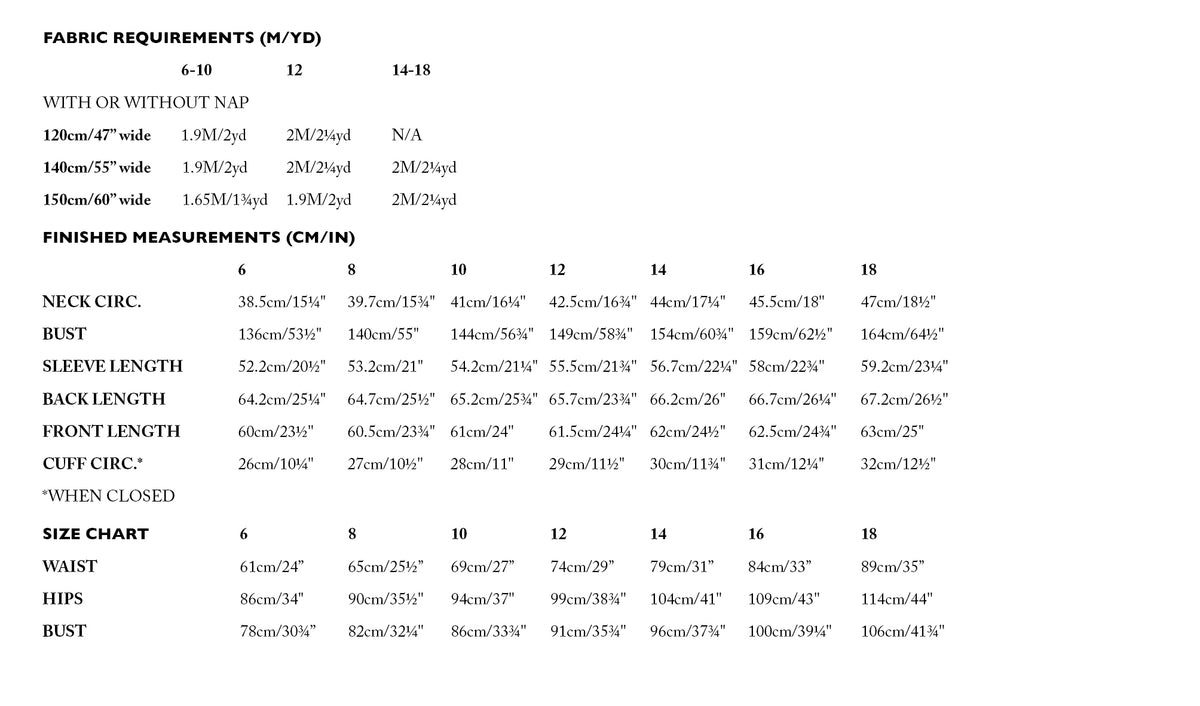 FABRIC REQUIREMENTS (M/YD)

|  | 6-10 | 12 | 14-18 |
|---|---|---|---|
| WITH OR WITHOUT NAP |  |  |  |
| 120cm/47" wide | 1.9M/2yd | 2M/2¼yd | N/A |
| 140cm/55" wide | 1.9M/2yd | 2M/2¼yd | 2M/2¼yd |
| 150cm/60" wide | 1.65M/1¾yd | 1.9M/2yd | 2M/2¼yd |

FINISHED MEASUREMENTS (CM/IN)

|  | 6 | 8 | 10 | 12 | 14 | 16 | 18 |
|---|---|---|---|---|---|---|---|
| NECK CIRC. | 38.5cm/15¼" | 39.7cm/15¾" | 41cm/16¼" | 42.5cm/16¾" | 44cm/17¼" | 45.5cm/18" | 47cm/18½" |
| BUST | 136cm/53½" | 140cm/55" | 144cm/56¾" | 149cm/58¾" | 154cm/60¾" | 159cm/62½" | 164cm/64½" |
| SLEEVE LENGTH | 52.2cm/20½" | 53.2cm/21" | 54.2cm/21¼" | 55.5cm/21¾" | 56.7cm/22¼" | 58cm/22¾" | 59.2cm/23¼" |
| BACK LENGTH | 64.2cm/25¼" | 64.7cm/25½" | 65.2cm/25¾" | 65.7cm/23¾" | 66.2cm/26" | 66.7cm/26¼" | 67.2cm/26½" |
| FRONT LENGTH | 60cm/23½" | 60.5cm/23¾" | 61cm/24" | 61.5cm/24¼" | 62cm/24½" | 62.5cm/24¾" | 63cm/25" |
| CUFF CIRC.* | 26cm/10¼" | 27cm/10½" | 28cm/11" | 29cm/11½" | 30cm/11¾" | 31cm/12¼" | 32cm/12½" |

*WHEN CLOSED

| SIZE CHART | 6 | 8 | 10 | 12 | 14 | 16 | 18 |
|---|---|---|---|---|---|---|---|
| WAIST | 61cm/24" | 65cm/25½" | 69cm/27" | 74cm/29" | 79cm/31" | 84cm/33" | 89cm/35" |
| HIPS | 86cm/34" | 90cm/35½" | 94cm/37" | 99cm/38¾" | 104cm/41" | 109cm/43" | 114cm/44" |
| BUST | 78cm/30¾" | 82cm/32¼" | 86cm/33¾" | 91cm/35¾" | 96cm/37¾" | 100cm/39¼" | 106cm/41¾" |